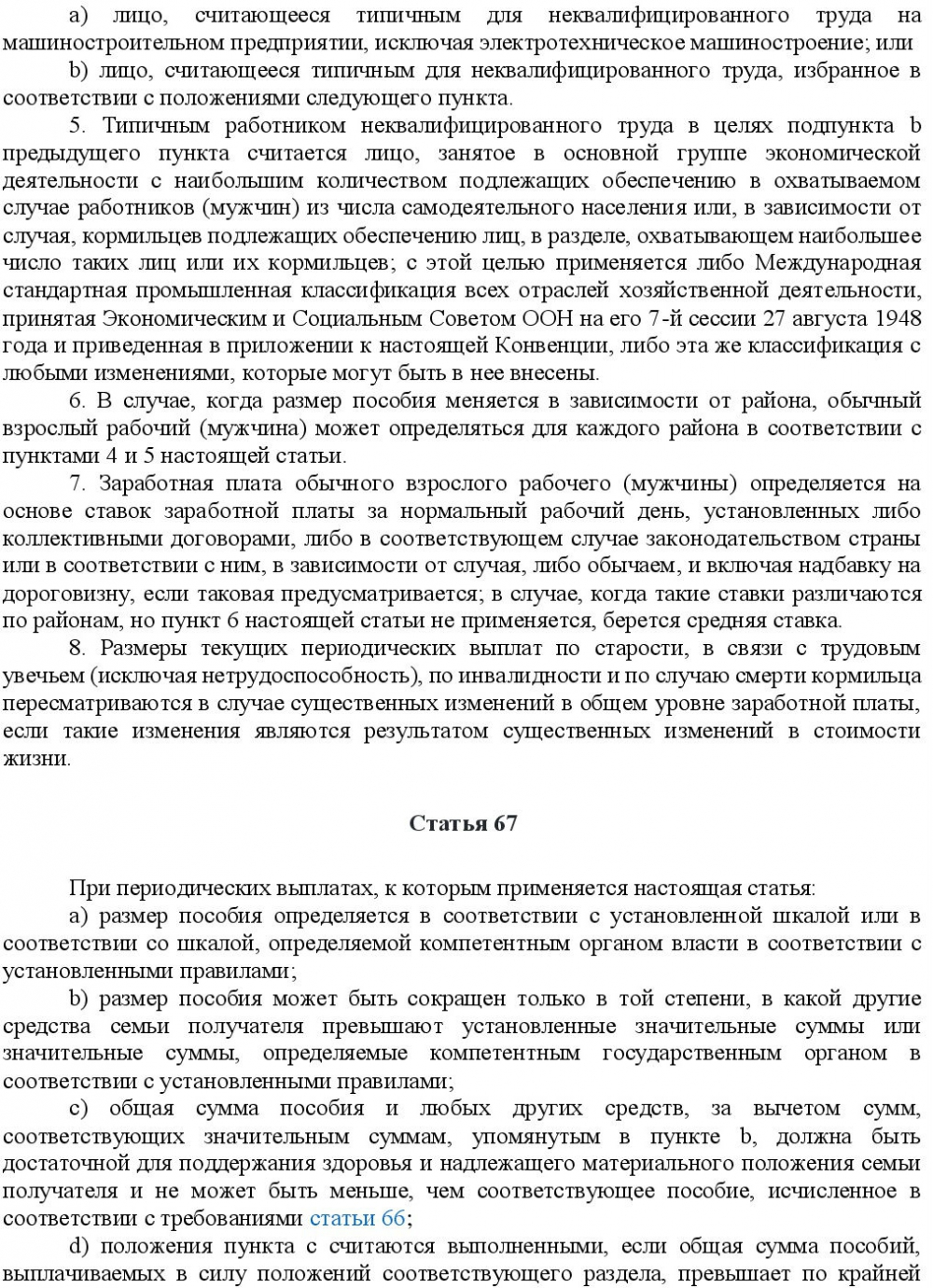 a) лицо, считающееся типичным для неквалифицированного труда на машиностроительном предприятии, исключая электротехническое машиностроение; или

b) лицо, считающееся типичным для неквалифицированного труда, избранное в соответствии с положениями следующего пункта.

5. Типичным работником неквалифицированного труда в целях подпункта b предыдущего пункта считается лицо, занятое в основной группе экономической деятельности с наибольшим количеством подлежащих обеспечению в охватываемом случае работников (мужчин) из числа самодеятельного населения или, в зависимости от случая, кормильцев подлежащих обеспечению лиц, в разделе, охватывающем наибольшее число таких лиц или их кормильцев; с этой целью применяется либо Международная стандартная промышленная классификация всех отраслей хозяйственной деятельности, принятая Экономическим и Социальным Советом ООН на его 7-й сессии 27 августа 1948 года и приведенная в приложении к настоящей Конвенции, либо эта же классификация с любыми изменениями, которые могут быть в нее внесены.

6. В случае, когда размер пособия меняется в зависимости от района, обычный взрослый рабочий (мужчина) может определяться для каждого района в соответствии с пунктами 4 и 5 настоящей статьи.

7. Заработная плата обычного взрослого рабочего (мужчины) определяется на основе ставок заработной платы за нормальный рабочий день, установленных либо коллективными договорами, либо в соответствующем случае законодательством страны или в соответствии с ним, в зависимости от случая, либо обычаем, и включая надбавку на дороговизну, если таковая предусматривается; в случае, когда такие ставки различаются по районам, но пункт 6 настоящей статьи не применяется, берется средняя ставка.

8. Размеры текущих периодических выплат по старости, в связи с трудовым увечьем (исключая нетрудоспособность), по инвалидности и по случаю смерти кормильца пересматриваются в случае существенных изменений в общем уровне заработной платы, если такие изменения являются результатом существенных изменений в стоимости жизни.

Статья 67

При периодических выплатах, к которым применяется настоящая статья:

a) размер пособия определяется в соответствии с установленной шкалой или в соответствии со шкалой, определяемой компетентным органом власти в соответствии с установленными правилами;

b) размер пособия может быть сокращен только в той степени, в какой другие средства семьи получателя превышают установленные значительные суммы или значительные суммы, определяемые компетентным государственным органом в соответствии с установленными правилами;

c) общая сумма пособия и любых других средств, за вычетом сумм, соответствующих значительным суммам, упомянутым в пункте b, должна быть достаточной для поддержания здоровья и надлежащего материального положения семьи получателя и не может быть меньше, чем соответствующее пособие, исчисленное в соответствии с требованиями статьи 66;

d) положения пункта c считаются выполненными, если общая сумма пособий, выплачиваемых в силу положений соответствующего раздела, превышает по крайней